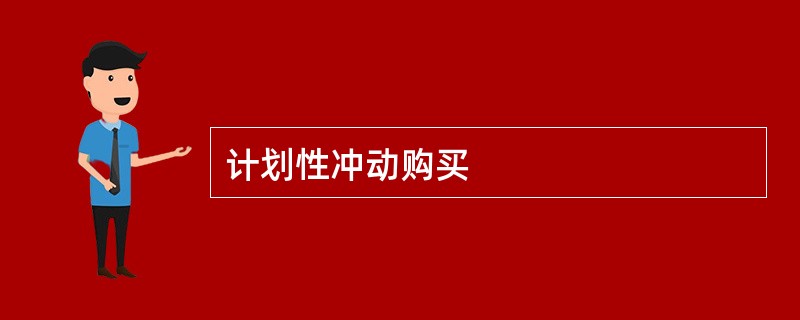 计划性冲动购买